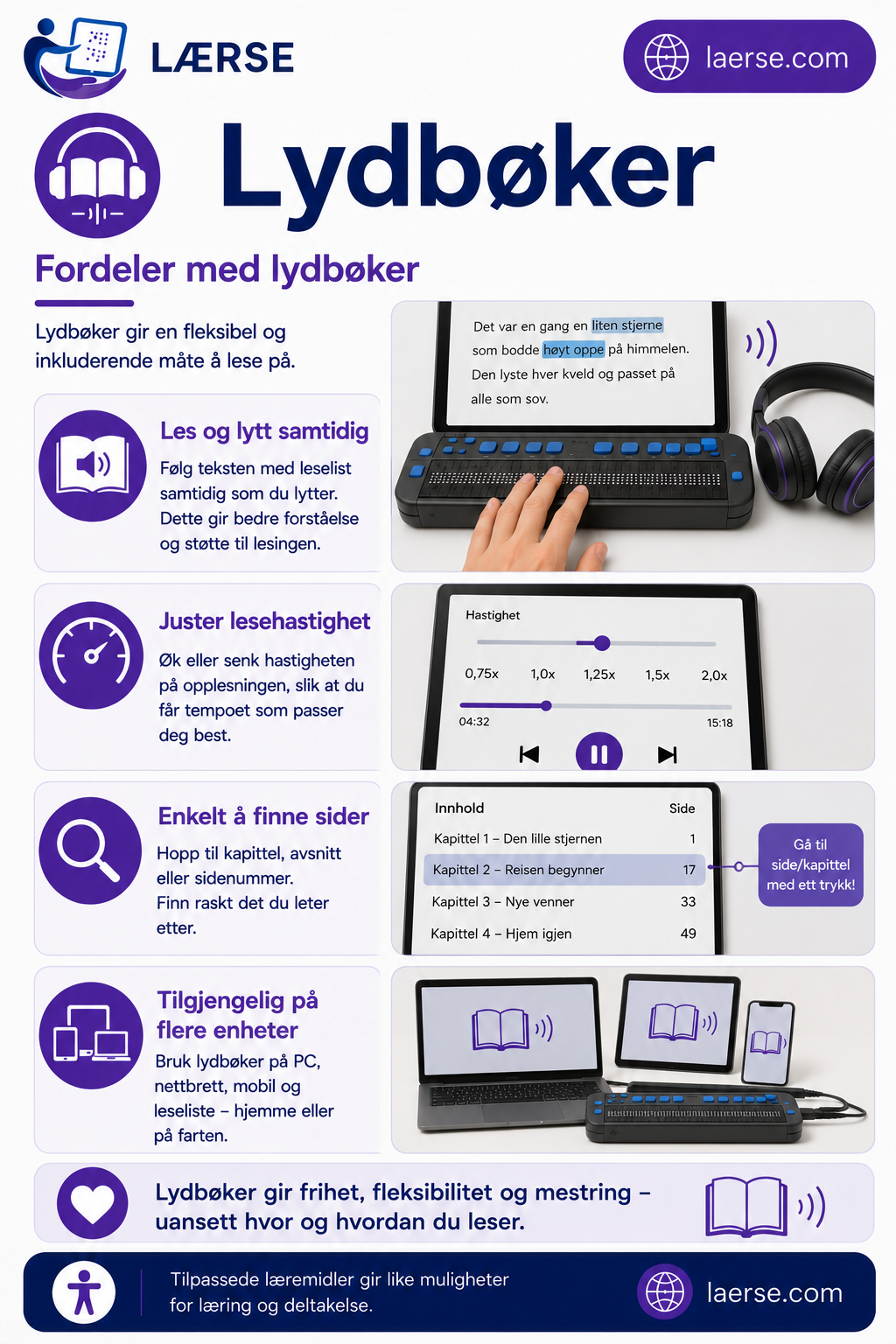 LÆRSE

laerse.com

Lydbøker

Fordeler med lydbøker

Lydbøker gir en fleksibel og inkluderende måte å lese på.

Les og lytt samtidig

Følg teksten med leselist samtidig som du lytter. Dette gir bedre forståelse og støtte til lesingen.

Det var en gang en liten stjerne som bodde høyt oppe på himmelen. Den lyste hver kveld og passet på alle som sov.

Juster lesehastighet

Øk eller senk hastigheten på opplesningen, slik at du får tempoet som passer deg best.

Hastighet

0,75x 1,0x 1,25x 1,5x 2,0x

04:32 15:18

Enkelt å finne sider

Hopp til kapittel, avsnitt eller sidenummer. Finn raskt det du leter etter.

Innhold Side
Kapittel 1 – Den lille stjernen 1
Kapittel 2 – Reisen begynner 17
Kapittel 3 – Nye venner 33
Kapittel 4 – Hjem igjen 49

Gå til side/kapittel med ett trykk!

Tilgjengelig på flere enheter

Bruk lydbøker på PC, nettbrett, mobil og leseliste – hjemme eller på farten.

Lydbøker gir frihet, fleksibilitet og mestring – uansett hvor og hvordan du leser.

Tilpassede læremidler gir like muligheter for læring og deltakelse.

laerse.com